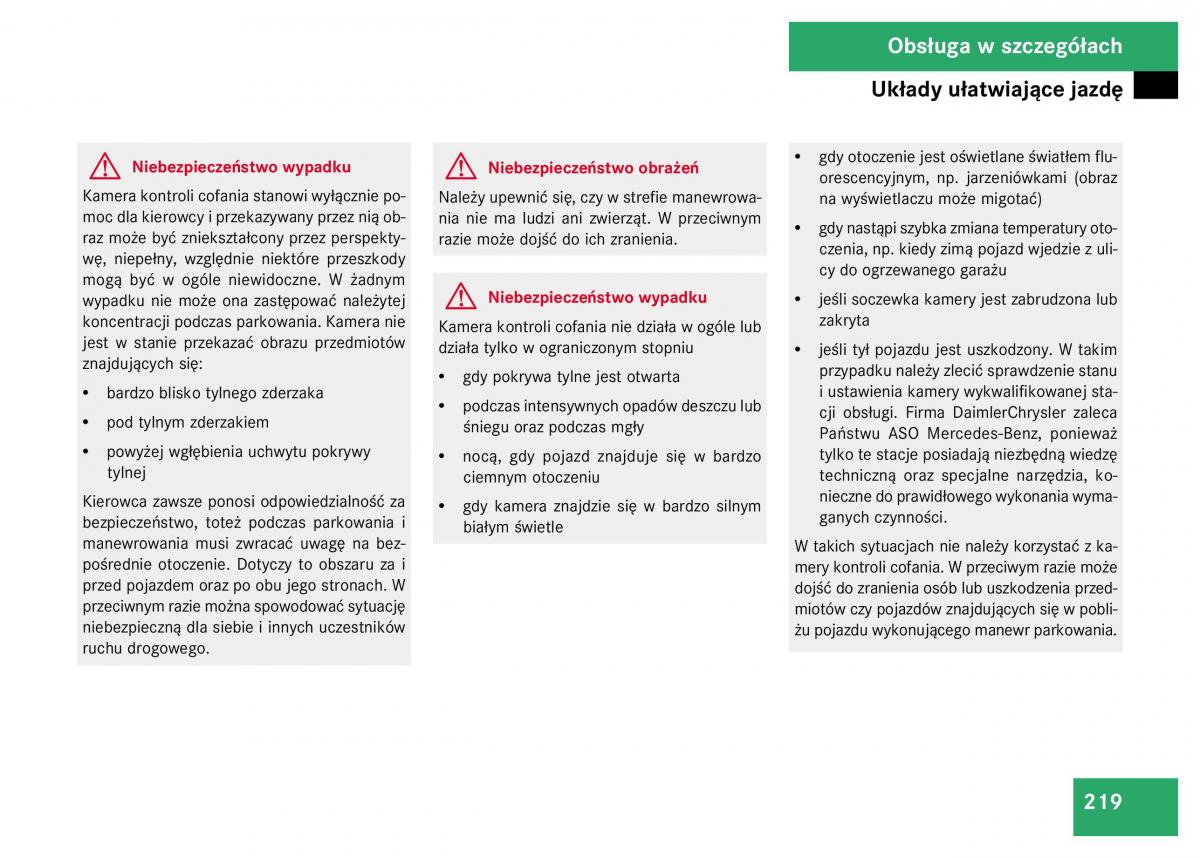 Obsługa w szczegółach

Układy ułatwiające jazdę

Niebezpieczeństwo wypadku

Kamera kontroli cofania stanowi wyłącznie pomoc dla kierowcy i przekazywany przez nią obraz może być zniekształcony przez perspektywę, niepełny, względnie niektóre przeszkody mogą być w ogóle niewidoczne. W żadnym wypadku nie może ona zastępować należytej koncentracji podczas parkowania. Kamera nie jest w stanie przekazać obrazu przedmiotów znajdujących się:

• bardzo blisko tylnego zderzaka
• pod tylnym zderzakiem
• powyżej wgłębienia uchwytu pokrywy tylnej

Kierowca zawsze ponosi odpowiedzialność za bezpieczeństwo, toteż podczas parkowania i manewrowania musi zwracać uwagę na bezpośrednie otoczenie. Dotyczy to obszaru za i przed pojazdem oraz po obu jego stronach. W przeciwnym razie można spowodować sytuację niebezpieczną dla siebie i innych uczestników ruchu drogowego.

Niebezpieczeństwo obrażeń

Należy upewnić się, czy w strefie manewrowania nie ma ludzi ani zwierząt. W przeciwnym razie może dojść do ich zranienia.

Niebezpieczeństwo wypadku

Kamera kontroli cofania nie działa w ogóle lub działa tylko w ograniczonym stopniu

• gdy pokrywa tylne jest otwarta
• podczas intensywnych opadów deszczu lub śniegu oraz podczas mgły
• nocą, gdy pojazd znajduje się w bardzo ciemnym otoczeniu
• gdy kamera znajdzie się w bardzo silnym białym świetle

• gdy otoczenie jest oświetlane światłem fluorescencyjnym, np. jarzeniówkami (obraz na wyświetlaczu może migotać)
• gdy nastąpi szybka zmiana temperatury otoczenia, np. kiedy zimą pojazd wjedzie z ulicy do ogrzewanego garażu
• jeśli soczewka kamery jest zabrudzona lub zakryta
• jeśli tył pojazdu jest uszkodzony. W takim przypadku należy zlecić sprawdzenie stanu i ustawienia kamery wykwalifikowanej stacji obsługi. Firma DaimlerChrysler zaleca Państwu ASO Mercedes-Benz, ponieważ tylko te stacje posiadają niezbędną wiedzę techniczną oraz specjalne narzędzia, konieczne do prawidłowego wykonania wymaganych czynności.

W takich sytuacjach nie należy korzystać z kamery kontroli cofania. W przeciwym razie może dojść do zranienia osób lub uszkodzenia przedmiotów czy pojazdów znajdujących się w pobliżu pojazdu wykonującego manewr parkowania.

219